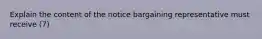 Explain the content of the notice bargaining representative must receive (7)